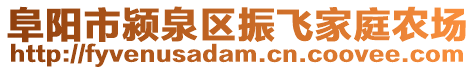 阜阳市颍泉区振飞家庭农场
http://fyvenusadam.cn.coovee.com